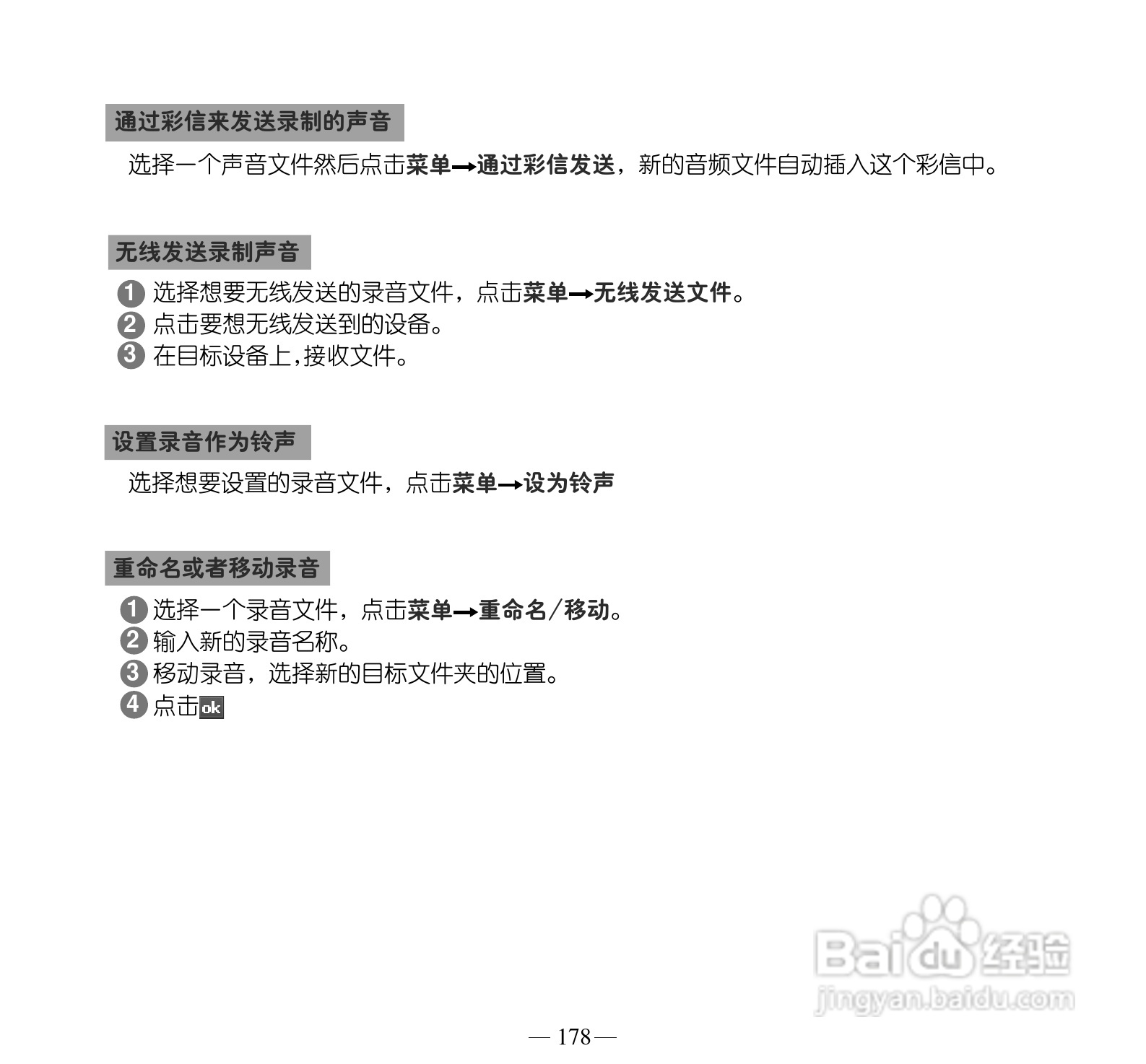 通过彩信来发送录制的声音

选择一个声音文件然后点击菜单→通过彩信发送，新的音频文件自动插入这个彩信中。

无线发送录制声音

1 选择想要无线发送的录音文件，点击菜单→无线发送文件。
2 点击要想无线发送到的设备。
3 在目标设备上,接收文件。

设置录音作为铃声

选择想要设置的录音文件，点击菜单→设为铃声

重命名或者移动录音

1 选择一个录音文件，点击菜单→重命名/移动。
2 输入新的录音名称。
3 移动录音，选择新的目标文件夹的位置。
4 点击ok

Baidu经验
jingyan.baidu.com

— 178 —